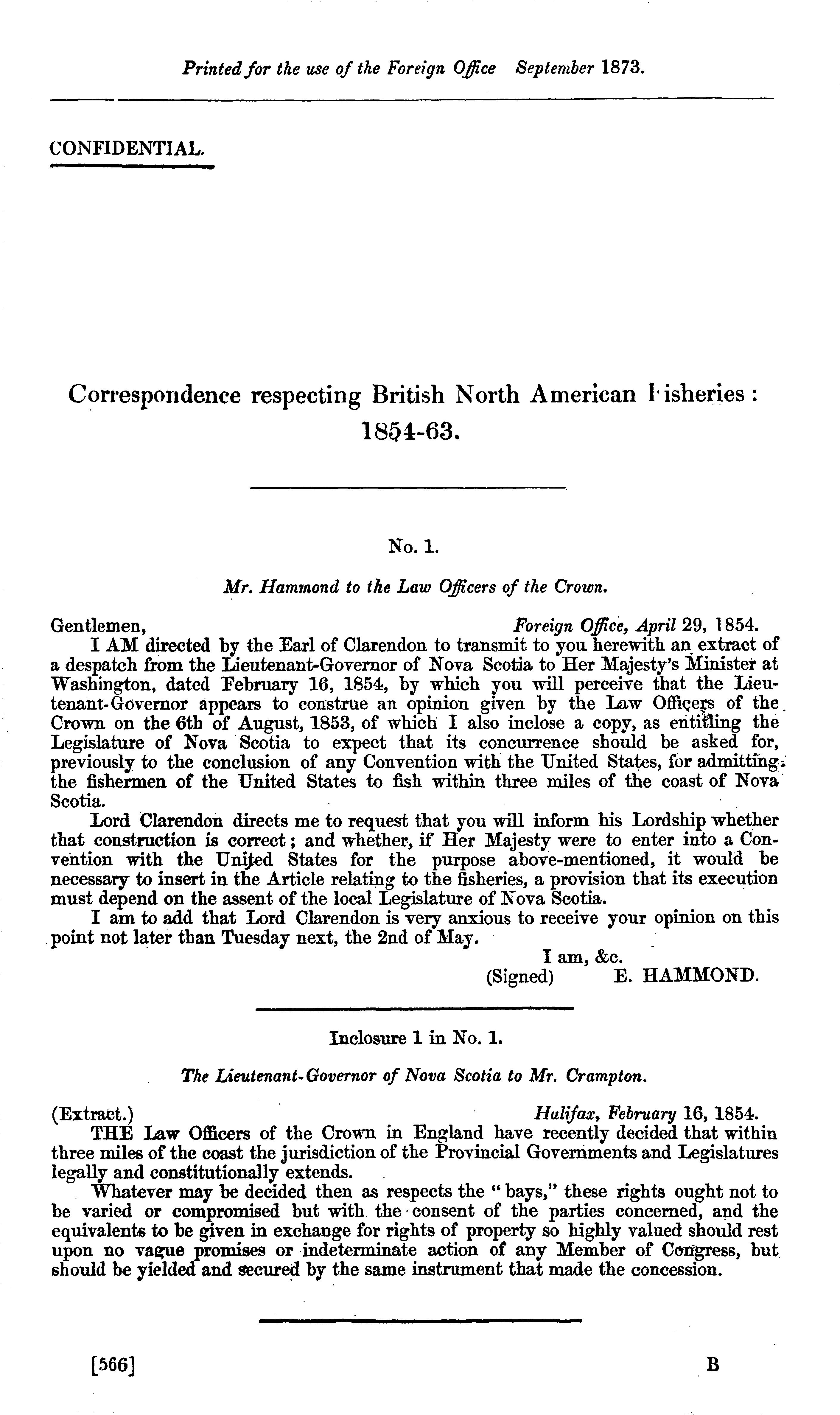 Printed for the use of the Foreign Office September 1873.

CONFIDENTIAL.

Correspondence respecting British North American Fisheries: 1854-63.

No. 1.

Mr. Hammond to the Law Officers of the Crown.

Gentlemen, Foreign Office, April 29, 1854.

I AM directed by the Earl of Clarendon to transmit to you herewith an extract of a despatch from the Lieutenant-Governor of Nova Scotia to Her Majesty's Minister at Washington, dated February 16, 1854, by which you will perceive that the Lieutenant-Governor appears to construe an opinion given by the Law Officers of the Crown on the 6th of August, 1853, of which I also inclose a copy, as entitling the Legislature of Nova Scotia to expect that its concurrence should be asked for, previously to the conclusion of any Convention with the United States, for admitting the fishermen of the United States to fish within three miles of the coast of Nova Scotia.

Lord Clarendon directs me to request that you will inform his Lordship whether that construction is correct; and whether, if Her Majesty were to enter into a Convention with the United States for the purpose above-mentioned, it would be necessary to insert in the Article relating to the fisheries, a provision that its execution must depend on the assent of the local Legislature of Nova Scotia.

I am to add that Lord Clarendon is very anxious to receive your opinion on this point not later than Tuesday next, the 2nd of May.

I am, &c.
(Signed) E. HAMMOND.

Inclosure 1 in No. 1.

The Lieutenant-Governor of Nova Scotia to Mr. Crampton.

(Extract.) Halifax, February 16, 1854.

THE Law Officers of the Crown in England have recently decided that within three miles of the coast the jurisdiction of the Provincial Governments and Legislatures legally and constitutionally extends.

Whatever may be decided then as respects the "bays," these rights ought not to be varied or compromised but with the consent of the parties concerned, and the equivalents to be given in exchange for rights of property so highly valued should rest upon no vague promises or indeterminate action of any Member of Congress, but should be yielded and secured by the same instrument that made the concession.

[566] B